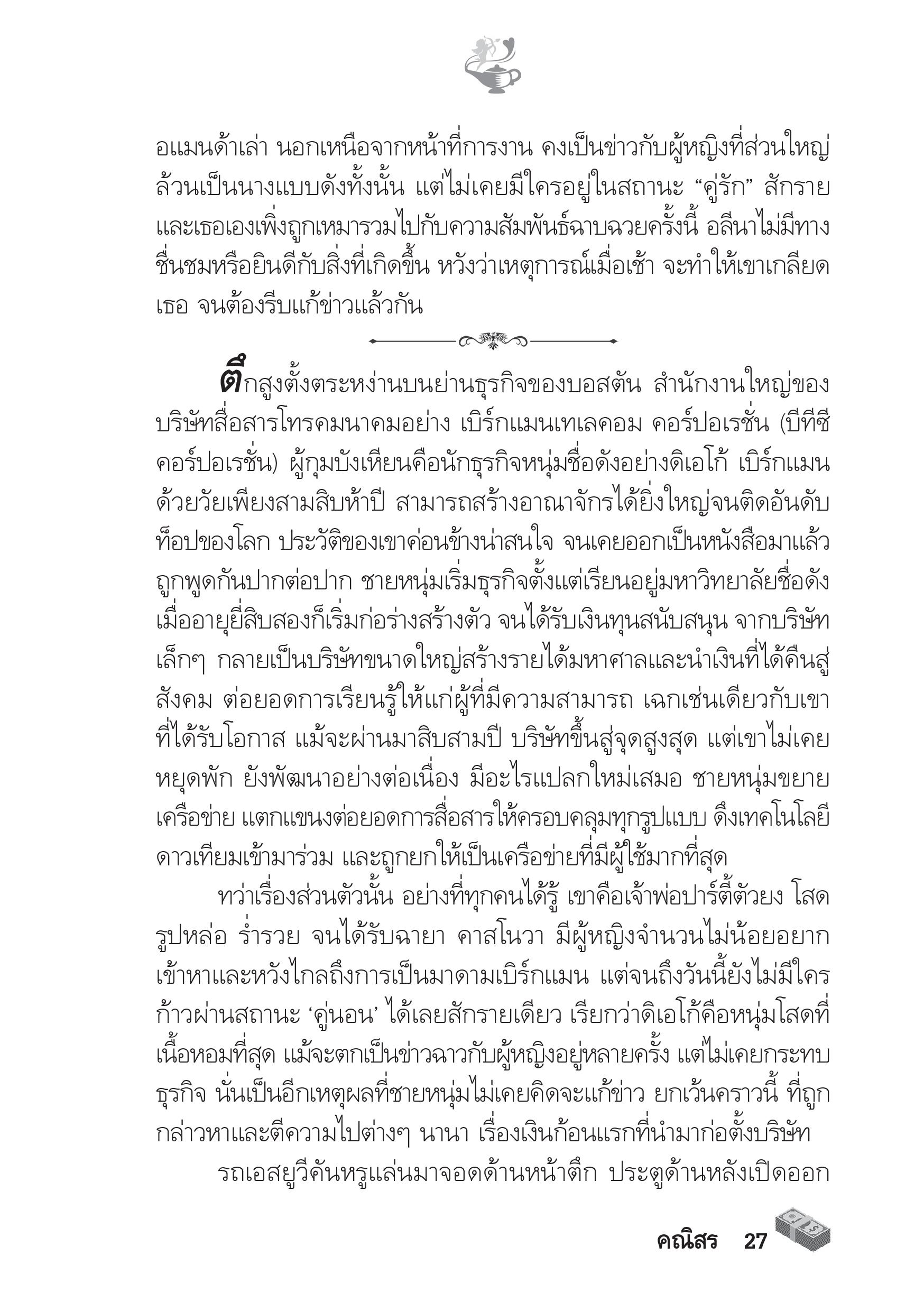 อแมนด้าเล่า นอกเหนือจากหน้าที่การงาน คงเป็นข่าวกับผู้หญิงที่ส่วนใหญ่ล้วนเป็นนางแบบดังทั้งนั้น แต่ไม่เคยมีใครอยู่ในสถานะ “คู่รัก” สักราย และเธอเองเพิ่งถูกเหมารวมไปกับความสัมพันธ์ฉาบฉวยครั้งนี้ อลีนาไม่มีทางชื่นชมหรือยินดีกับสิ่งที่เกิดขึ้น หวังว่าเหตุการณ์เมื่อเช้า จะทำให้เขาเกลียดเธอ จนต้องรีบแก้ข่าวแล้วกัน

ตึกสูงตั้งตระหง่านบนย่านธุรกิจของบอสตัน สำนักงานใหญ่ของบริษัทสื่อสารโทรคมนาคมอย่าง เบิร์กแมนเทเลคอม คอร์ปอเรชั่น (บีทีซี คอร์ปอเรชั่น) ผู้กุมบังเหียนคือนักธุรกิจหนุ่มชื่อดังอย่างดิเอโก้ เบิร์กแมน ด้วยวัยเพียงสามสิบห้าปี สามารถสร้างอาณาจักรได้ยิ่งใหญ่จนติดอันดับท็อปของโลก ประวัติของเขาค่อนข้างน่าสนใจ จนเคยออกเป็นหนังสือมาแล้ว ถูกพูดกันปากต่อปาก ชายหนุ่มเริ่มธุรกิจตั้งแต่เรียนอยู่มหาวิทยาลัยชื่อดัง เมื่ออายุยี่สิบสองก็เริ่มก่อร่างสร้างตัว จนได้รับเงินทุนสนับสนุน จากบริษัทเล็กๆ กลายเป็นบริษัทขนาดใหญ่สร้างรายได้มหาศาลและนำเงินที่ได้คืนสู่สังคม ต่อยอดการเรียนรู้ให้แก่ผู้ที่มีความสามารถ เฉกเช่นเดียวกับเขาที่ได้รับโอกาส แม้จะผ่านมาสิบสามปี บริษัทขึ้นสู่จุดสูงสุด แต่เขาไม่เคยหยุดพัก ยังพัฒนาอย่างต่อเนื่อง มีอะไรแปลกใหม่เสมอ ชายหนุ่มขยายเครือข่าย แตกแขนงต่อยอดการสื่อสารให้ครอบคลุมทุกรูปแบบ ดึงเทคโนโลยีดาวเทียมเข้ามาร่วม และถูกยกให้เป็นเครือข่ายที่มีผู้ใช้มากที่สุด

ทว่าเรื่องส่วนตัวนั้น อย่างที่ทุกคนได้รู้ เขาคือเจ้าพ่อปาร์ตี้ตัวยง โสด รูปหล่อ ร่ำรวย จนได้รับฉายา คาสโนวา มีผู้หญิงจำนวนไม่น้อยอยากเข้าหาและหวังไกลถึงการเป็นมาดามเบิร์กแมน แต่จนถึงวันนี้ยังไม่มีใครก้าวผ่านสถานะ ‘คู่นอน’ ได้เลยสักรายเดียว เรียกว่าดิเอโก้คือหนุ่มโสดที่เนื้อหอมที่สุด แม้จะตกเป็นข่าวฉาวกับผู้หญิงอยู่หลายครั้ง แต่ไม่เคยกระทบธุรกิจ นั่นเป็นอีกเหตุผลที่ชายหนุ่มไม่เคยคิดจะแก้ข่าว ยกเว้นคราวนี้ ที่ถูกกล่าวหาและตีความไปต่างๆ นานา เรื่องเงินก้อนแรกที่นำมาก่อตั้งบริษัท

รถเอสยูวีคันหรูแล่นมาจอดด้านหน้าตึก ประตูด้านหลังเปิดออก

คณิสร 27